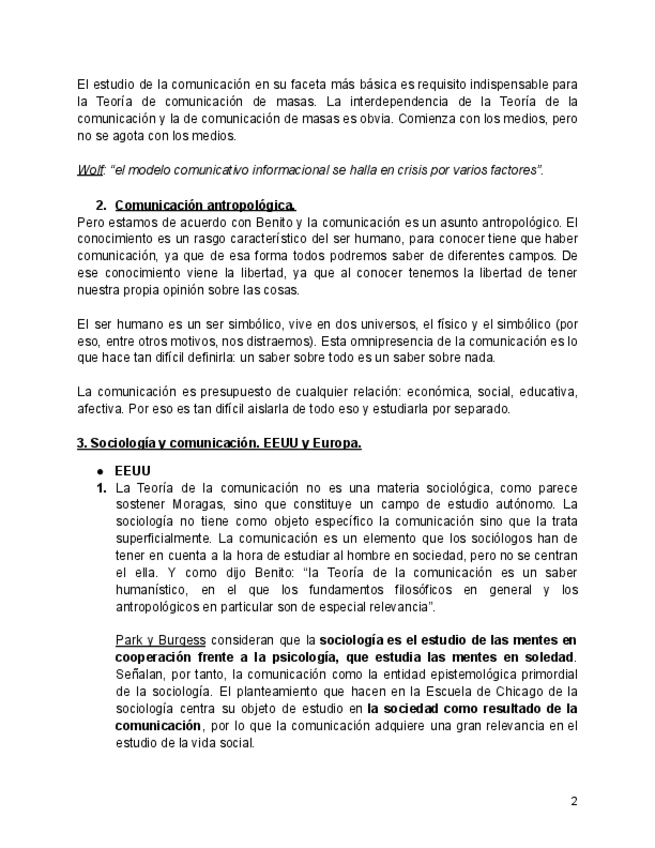 El estudio de la comunicación en su faceta más básica es requisito indispensable para la Teoría de comunicación de masas. La interdependencia de la Teoría de la comunicación y la de comunicación de masas es obvia. Comienza con los medios, pero no se agota con los medios.

Wolf: "el modelo comunicativo informacional se halla en crisis por varios factores".

2. Comunicación antropológica.
Pero estamos de acuerdo con Benito y la comunicación es un asunto antropológico. El conocimiento es un rasgo característico del ser humano, para conocer tiene que haber comunicación, ya que de esa forma todos podremos saber de diferentes campos. De ese conocimiento viene la libertad, ya que al conocer tenemos la libertad de tener nuestra propia opinión sobre las cosas.

El ser humano es un ser simbólico, vive en dos universos, el físico y el simbólico (por eso, entre otros motivos, nos distraemos). Esta omnipresencia de la comunicación es lo que hace tan difícil definirla: un saber sobre todo es un saber sobre nada.

La comunicación es presupuesto de cualquier relación: económica, social, educativa, afectiva. Por eso es tan difícil aislarla de todo eso y estudiarla por separado.

3. Sociología y comunicación. EEUU y Europa.

● EEUU
1. La Teoría de la comunicación no es una materia sociológica, como parece sostener Moragas, sino que constituye un campo de estudio autónomo. La sociología no tiene como objeto específico la comunicación sino que la trata superficialmente. La comunicación es un elemento que los sociólogos han de tener en cuenta a la hora de estudiar al hombre en sociedad, pero no se centran el ella. Y como dijo Benito: "la Teoría de la comunicación es un saber humanístico, en el que los fundamentos filosóficos en general y los antropológicos en particular son de especial relevancia".

Park y Burgess consideran que la sociología es el estudio de las mentes en cooperación frente a la psicología, que estudia las mentes en soledad. Señalan, por tanto, la comunicación como la entidad epistemológica primordial de la sociología. El planteamiento que hacen en la Escuela de Chicago de la sociología centra su objeto de estudio en la sociedad como resultado de la comunicación, por lo que la comunicación adquiere una gran relevancia en el estudio de la vida social.

2